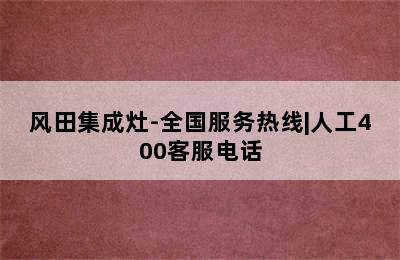 风田集成灶-全国服务热线|人工400客服电话